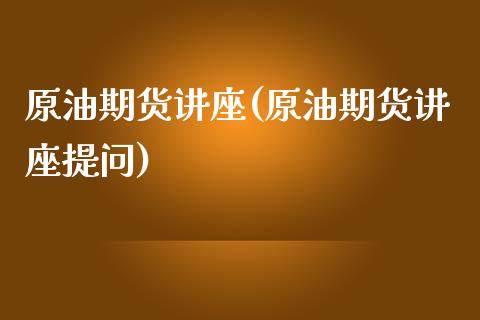 原油期货讲座(原油期货讲座提问)